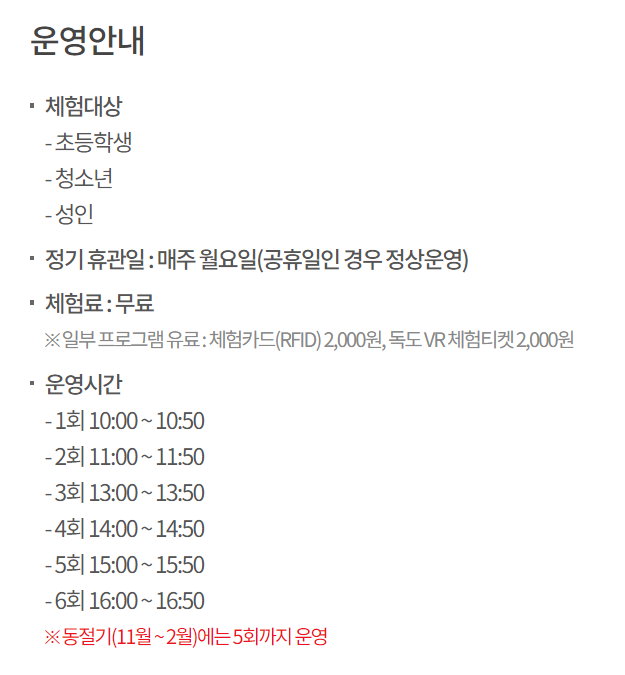 운영안내

• 체험대상
- 초등학생
- 청소년
- 성인

• 정기 휴관일 : 매주 월요일(공휴일인 경우 정상운영)

• 체험료 : 무료
※ 일부 프로그램 유료 : 체험카드(RFID) 2,000원, 독도 VR 체험티켓 2,000원

• 운영시간
- 1회 10:00 ~ 10:50
- 2회 11:00 ~ 11:50
- 3회 13:00 ~ 13:50
- 4회 14:00 ~ 14:50
- 5회 15:00 ~ 15:50
- 6회 16:00 ~ 16:50
※ 동절기(11월 ~ 2월)에는 5회까지 운영